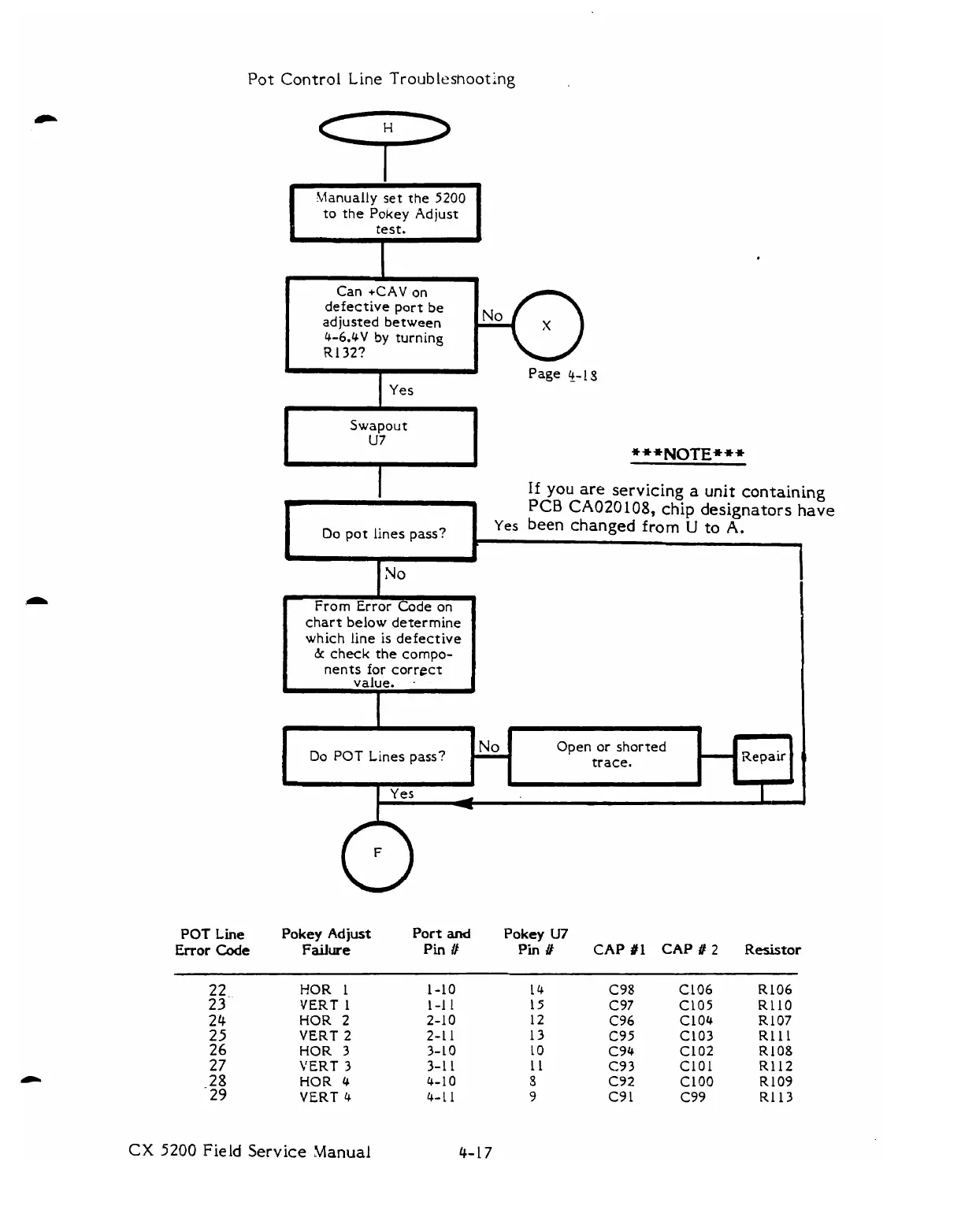 Pot Control Line Troubleshooting

H

Manually set the 5200 to the Pokey Adjust test.

Can +CAV on defective port be adjusted between 4-6.4V by turning R132?

No

X

Page 4-18

Yes

Swapout U7

\*\*\*NOTE\*\*\*

If you are servicing a unit containing PCB CA020108, chip designators have been changed from U to A.

Do pot lines pass?

Yes

No

From Error Code on chart below determine which line is defective & check the components for correct value.

Do POT Lines pass?

No

Open or shorted trace.

Repair

Yes

F

| POT Line Error Code | Pokey Adjust Failure | Port and Pin # | Pokey U7 Pin # | CAP #1 | CAP # 2 | Resistor |
|---|---|---|---|---|---|---|
| 22 | HOR 1 | 1-10 | 14 | C98 | C106 | R106 |
| 23 | VERT 1 | 1-11 | 15 | C97 | C105 | R110 |
| 24 | HOR 2 | 2-10 | 12 | C96 | C104 | R107 |
| 25 | VERT 2 | 2-11 | 13 | C95 | C103 | R111 |
| 26 | HOR 3 | 3-10 | 10 | C94 | C102 | R108 |
| 27 | VERT 3 | 3-11 | 11 | C93 | C101 | R112 |
| 28 | HOR 4 | 4-10 | 8 | C92 | C100 | R109 |
| 29 | VERT 4 | 4-11 | 9 | C91 | C99 | R113 |

CX 5200 Field Service Manual 4-17